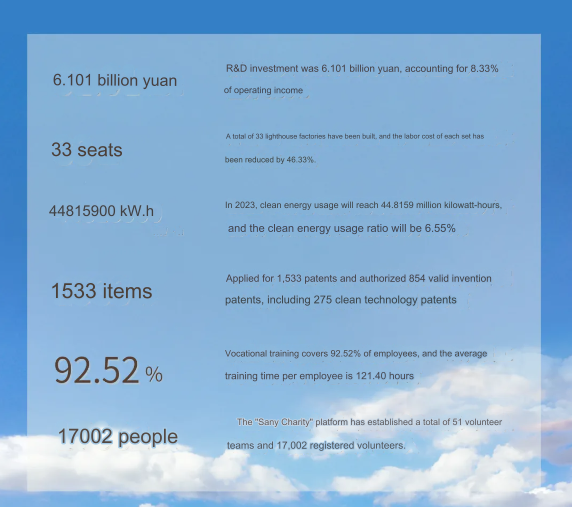 6.101 billion yuan

R&D investment was 6.101 billion yuan, accounting for 8.33% of operating income

33 seats

A total of 33 lighthouse factories have been built, and the labor cost of each set has been reduced by 46.33%.

44815900 kW.h

In 2023, clean energy usage will reach 44.8159 million kilowatt-hours, and the clean energy usage ratio will be 6.55%

1533 items

Applied for 1,533 patents and authorized 854 valid invention patents, including 275 clean technology patents

92.52 %

Vocational training covers 92.52% of employees, and the average training time per employee is 121.40 hours

17002 people

The "Sany Charity" platform has established a total of 51 volunteer teams and 17,002 registered volunteers.